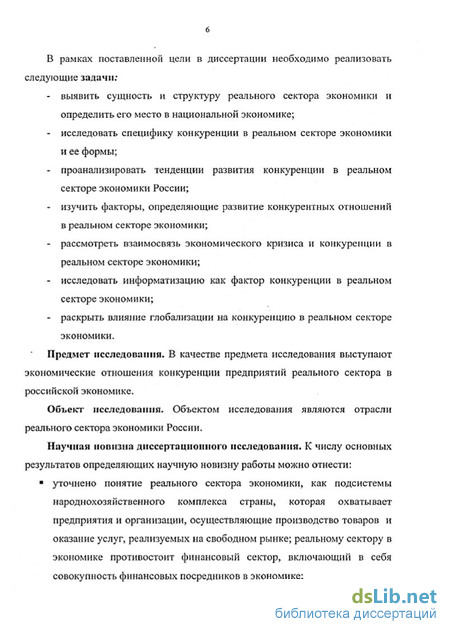 6

В рамках поставленной цели в диссертации необходимо реализовать следующие задачи:

- выявить сущность и структуру реального сектора экономики и определить его место в национальной экономике;
- исследовать специфику конкуренции в реальном секторе экономики и ее формы;
- проанализировать тенденции развития конкуренции в реальном секторе экономики России;
- изучить факторы, определяющие развитие конкурентных отношений в реальном секторе экономики;
- рассмотреть взаимосвязь экономического кризиса и конкуренции в реальном секторе экономики;
- исследовать информатизацию как фактор конкуренции в реальном секторе экономики;
- раскрыть влияние глобализации на конкуренцию в реальном секторе экономики.

Предмет исследования. В качестве предмета исследования выступают экономические отношения конкуренции предприятий реального сектора в российской экономике.

Объект исследования. Объектом исследования являются отрасли реального сектора экономики России.

Научная новизна диссертационного исследования. К числу основных результатов определяющих научную новизну работы можно отнести:

▪ уточнено понятие реального сектора экономики, как подсистемы народнохозяйственного комплекса страны, которая охватывает предприятия и организации, осуществляющие производство товаров и оказание услуг, реализуемых на свободном рынке; реальному сектору в экономике противостоит финансовый сектор, включающий в себя совокупность финансовых посредников в экономике:

dsLib.net
библиотека диссертаций